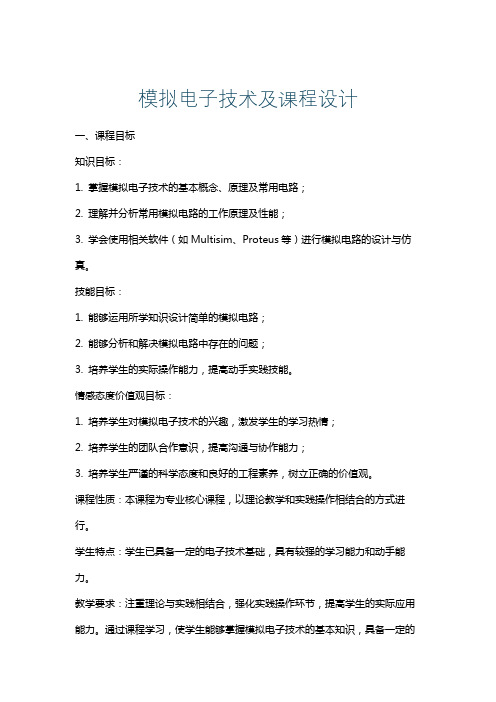 模拟电子技术及课程设计

一、课程目标

知识目标：

1. 掌握模拟电子技术的基本概念、原理及常用电路；

2. 理解并分析常用模拟电路的工作原理及性能；

3. 学会使用相关软件（如 Multisim、Proteus 等）进行模拟电路的设计与仿真。

技能目标：

1. 能够运用所学知识设计简单的模拟电路；

2. 能够分析和解决模拟电路中存在的问题；

3. 培养学生的实际操作能力，提高动手实践技能。

情感态度价值观目标：

1. 培养学生对模拟电子技术的兴趣，激发学生的学习热情；

2. 培养学生的团队合作意识，提高沟通与协作能力；

3. 培养学生严谨的科学态度和良好的工程素养，树立正确的价值观。

课程性质：本课程为专业核心课程，以理论教学和实践操作相结合的方式进行。

学生特点：学生已具备一定的电子技术基础，具有较强的学习能力和动手能力。

教学要求：注重理论与实践相结合，强化实践操作环节，提高学生的实际应用能力。通过课程学习，使学生能够掌握模拟电子技术的基本知识，具备一定的